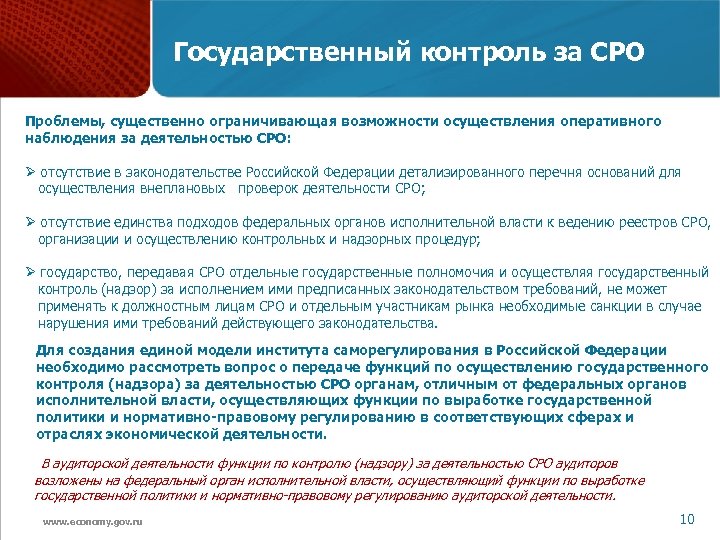 Государственный контроль за СРО

Проблемы, существенно ограничивающая возможности осуществления оперативного наблюдения за деятельностью СРО:

➢ отсутствие в законодательстве Российской Федерации детализированного перечня оснований для осуществления внеплановых проверок деятельности СРО;

➢ отсутствие единства подходов федеральных органов исполнительной власти к ведению реестров СРО, организации и осуществлению контрольных и надзорных процедур;

➢ государство, передавая СРО отдельные государственные полномочия и осуществляя государственный контроль (надзор) за исполнением ими предписанных законодательством требований, не может применять к должностным лицам СРО и отдельным участникам рынка необходимые санкции в случае нарушения ими требований действующего законодательства.

Для создания единой модели института саморегулирования в Российской Федерации необходимо рассмотреть вопрос о передаче функций по осуществлению государственного контроля (надзора) за деятельностью СРО органам, отличным от федеральных органов исполнительной власти, осуществляющих функции по выработке государственной политики и нормативно-правовому регулированию в соответствующих сферах и отраслях экономической деятельности.

В аудиторской деятельности функции по контролю (надзору) за деятельностью СРО аудиторов возложены на федеральный орган исполнительной власти, осуществляющий функции по выработке государственной политики и нормативно-правовому регулированию аудиторской деятельности.

www.economy.gov.ru

10